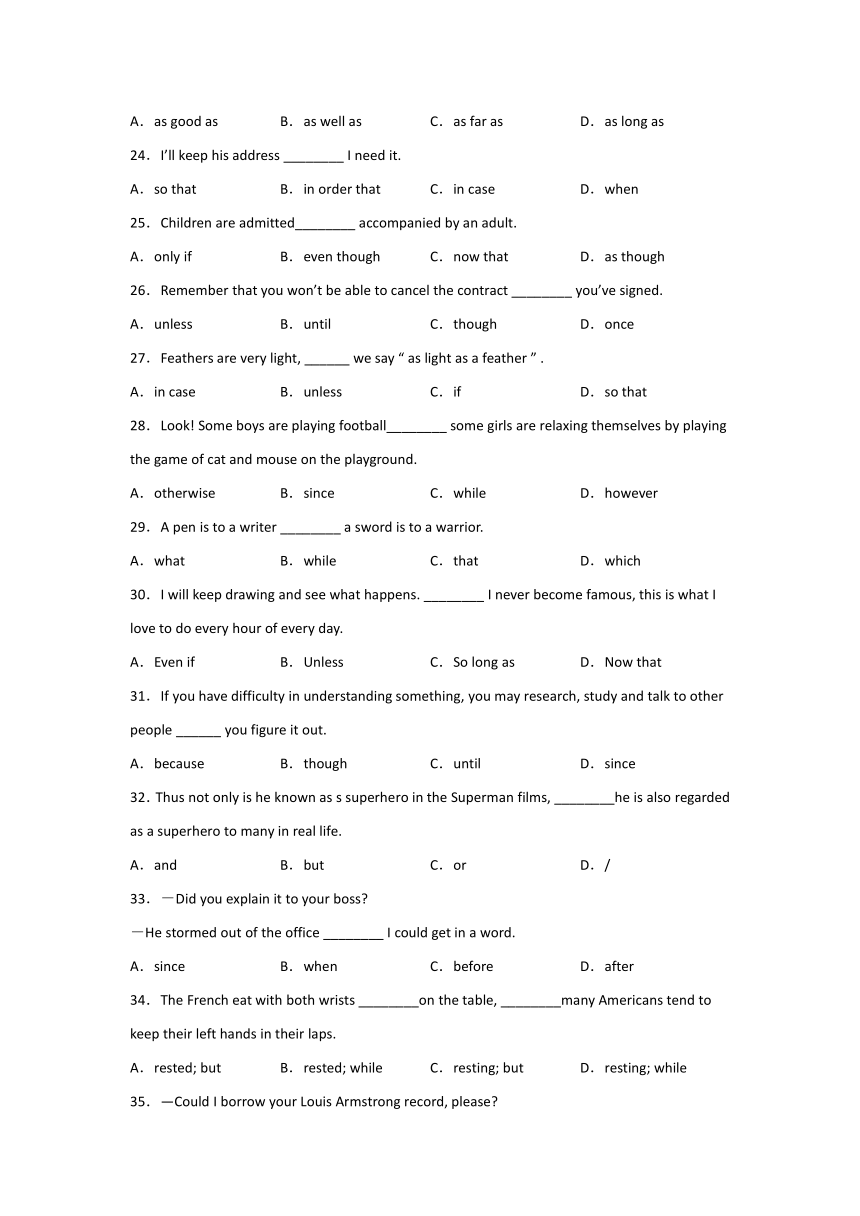 A．as good as　　B．as well as　　C．as far as　　D．as long as

24．I'll keep his address ________ I need it.

A．so that　　B．in order that　　C．in case　　D．when

25．Children are admitted________ accompanied by an adult.

A．only if　　B．even though　　C．now that　　D．as though

26．Remember that you won't be able to cancel the contract ________ you've signed.

A．unless　　B．until　　C．though　　D．once

27．Feathers are very light, ______ we say " as light as a feather " .

A．in case　　B．unless　　C．if　　D．so that

28．Look! Some boys are playing football________ some girls are relaxing themselves by playing the game of cat and mouse on the playground.

A．otherwise　　B．since　　C．while　　D．however

29．A pen is to a writer ________ a sword is to a warrior.

A．what　　B．while　　C．that　　D．which

30．I will keep drawing and see what happens. ________ I never become famous, this is what I love to do every hour of every day.

A．Even if　　B．Unless　　C．So long as　　D．Now that

31．If you have difficulty in understanding something, you may research, study and talk to other people ______ you figure it out.

A．because　　B．though　　C．until　　D．since

32．Thus not only is he known as s superhero in the Superman films, ________he is also regarded as a superhero to many in real life.

A．and　　B．but　　C．or　　D．/

33．—Did you explain it to your boss?

—He stormed out of the office ________ I could get in a word.

A．since　　B．when　　C．before　　D．after

34．The French eat with both wrists ________on the table, ________many Americans tend to keep their left hands in their laps.

A．rested; but　　B．rested; while　　C．resting; but　　D．resting; while

35．—Could I borrow your Louis Armstrong record, please?